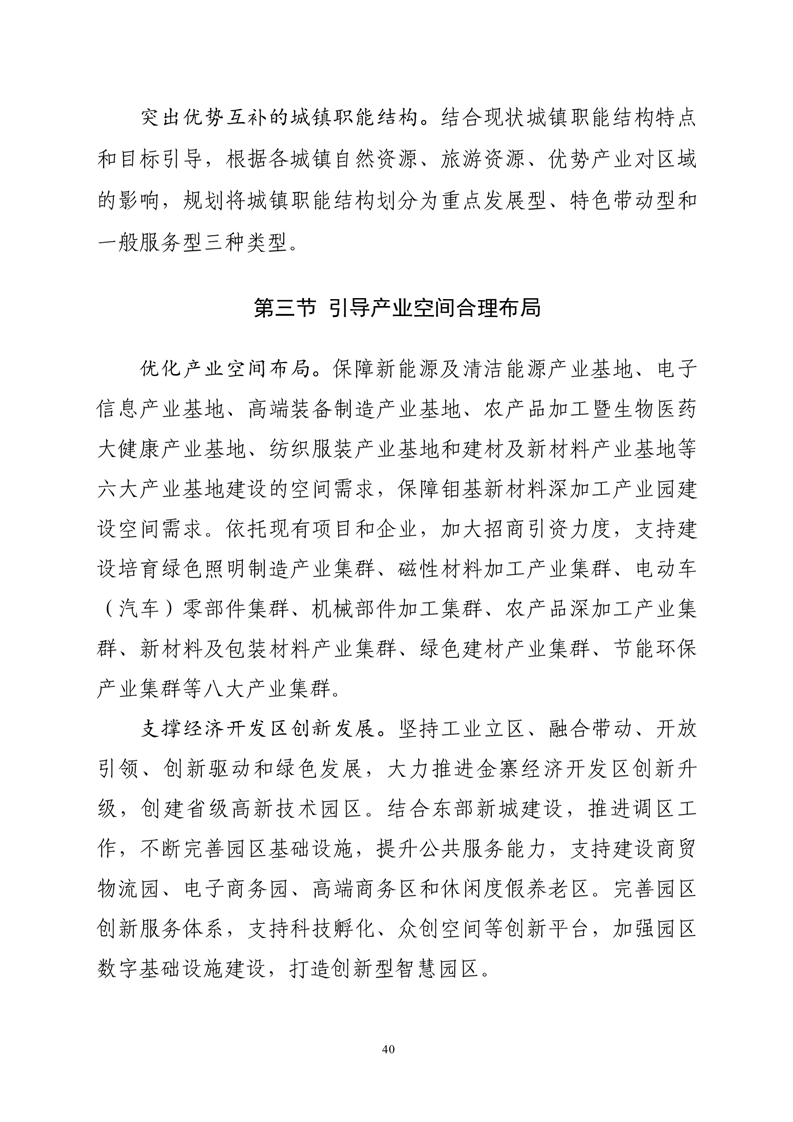 突出优势互补的城镇职能结构。结合现状城镇职能结构特点和目标引导，根据各城镇自然资源、旅游资源、优势产业对区域的影响，规划将城镇职能结构划分为重点发展型、特色带动型和一般服务型三种类型。

第三节 引导产业空间合理布局

优化产业空间布局。保障新能源及清洁能源产业基地、电子信息产业基地、高端装备制造产业基地、农产品加工暨生物医药大健康产业基地、纺织服装产业基地和建材及新材料产业基地等六大产业基地建设的空间需求，保障钼基新材料深加工产业园建设空间需求。依托现有项目和企业，加大招商引资力度，支持建设培育绿色照明制造产业集群、磁性材料加工产业集群、电动车（汽车）零部件集群、机械部件加工集群、农产品深加工产业集群、新材料及包装材料产业集群、绿色建材产业集群、节能环保产业集群等八大产业集群。

支撑经济开发区创新发展。坚持工业立区、融合带动、开放引领、创新驱动和绿色发展，大力推进金寨经济开发区创新升级，创建省级高新技术园区。结合东部新城建设，推进调区工作，不断完善园区基础设施，提升公共服务能力，支持建设商贸物流园、电子商务园、高端商务区和休闲度假养老区。完善园区创新服务体系，支持科技孵化、众创空间等创新平台，加强园区数字基础设施建设，打造创新型智慧园区。

40